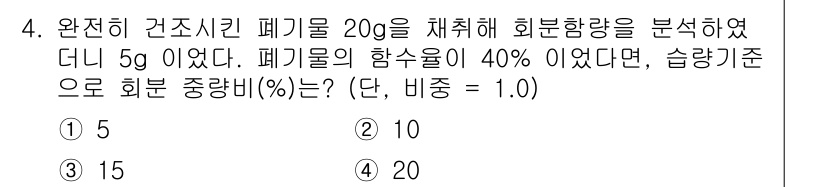 4. 완전히 건조시킨 폐기물 20g을 채취해 회분함량을 분석하였더니 5g 이었다. 폐기물의 함수율이 40% 이었다면, 습량기준으로 회분 중량비(%)는? (단, 비중 = 1.0)

① 5
② 10
③ 15
④ 20